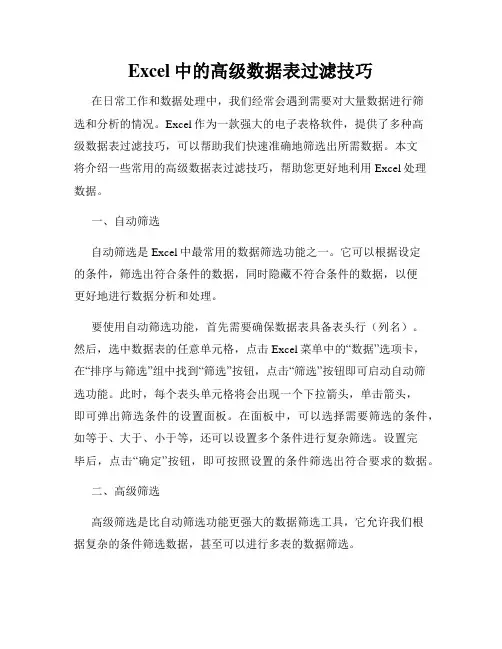 Excel 中的高级数据表过滤技巧

在日常工作和数据处理中，我们经常会遇到需要对大量数据进行筛选和分析的情况。Excel 作为一款强大的电子表格软件，提供了多种高级数据表过滤技巧，可以帮助我们快速准确地筛选出所需数据。本文将介绍一些常用的高级数据表过滤技巧，帮助您更好地利用 Excel 处理数据。

一、自动筛选

自动筛选是 Excel 中最常用的数据筛选功能之一。它可以根据设定的条件，筛选出符合条件的数据，同时隐藏不符合条件的数据，以便更好地进行数据分析和处理。

要使用自动筛选功能，首先需要确保数据表具备表头行（列名）。然后，选中数据表的任意单元格，点击 Excel 菜单中的“数据”选项卡，在“排序与筛选”组中找到“筛选”按钮，点击“筛选”按钮即可启动自动筛选功能。此时，每个表头单元格将会出现一个下拉箭头，单击箭头，即可弹出筛选条件的设置面板。在面板中，可以选择需要筛选的条件，如等于、大于、小于等，还可以设置多个条件进行复杂筛选。设置完毕后，点击“确定”按钮，即可按照设置的条件筛选出符合要求的数据。

二、高级筛选

高级筛选是比自动筛选功能更强大的数据筛选工具，它允许我们根据复杂的条件筛选数据，甚至可以进行多表的数据筛选。